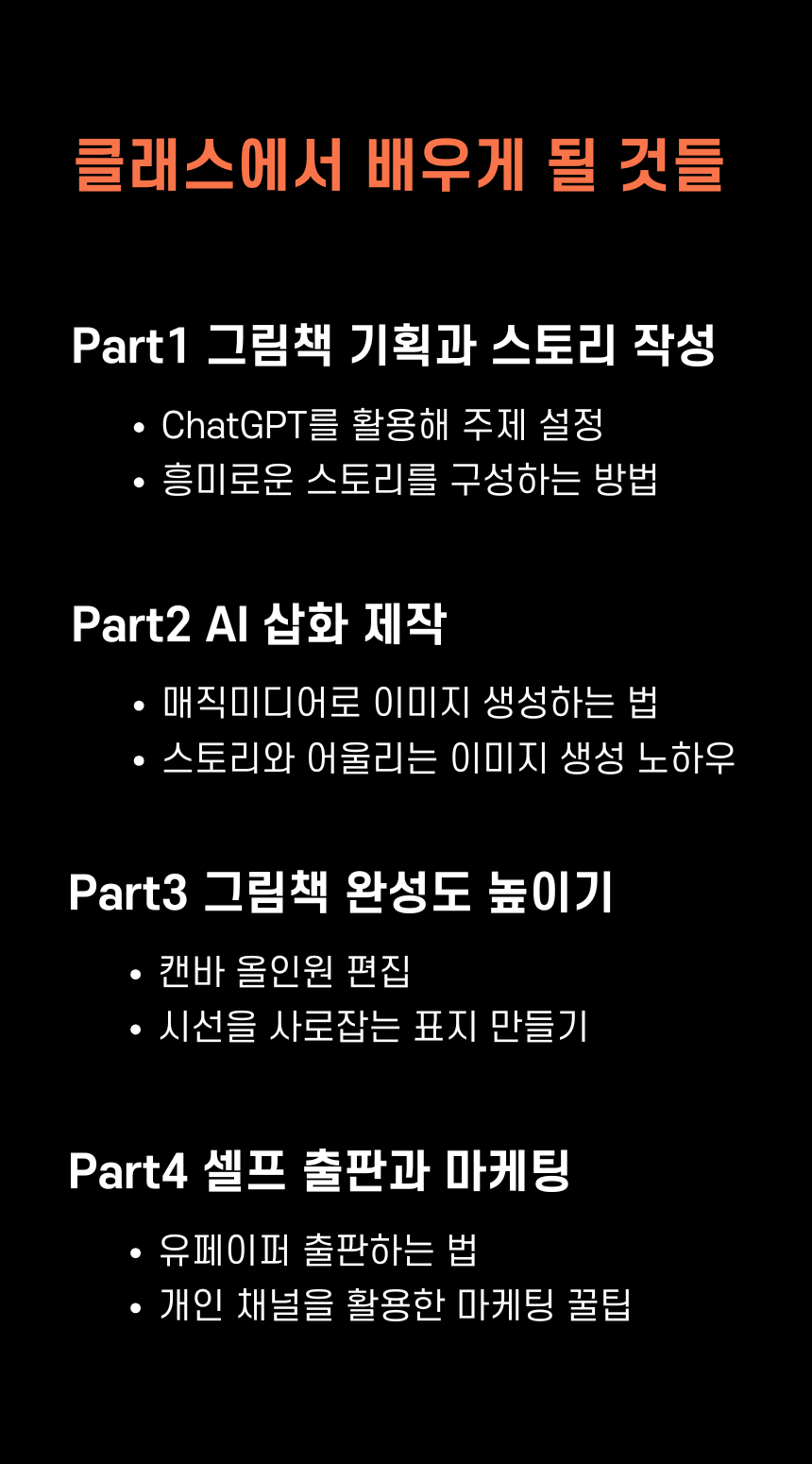 클래스에서 배우게 될 것들

Part1 그림책 기획과 스토리 작성

• ChatGPT를 활용해 주제 설정
• 흥미로운 스토리를 구성하는 방법

Part2 AI 삽화 제작

• 매직미디어로 이미지 생성하는 법
• 스토리와 어울리는 이미지 생성 노하우

Part3 그림책 완성도 높이기

• 캔바 올인원 편집
• 시선을 사로잡는 표지 만들기

Part4 셀프 출판과 마케팅

• 유페이퍼 출판하는 법
• 개인 채널을 활용한 마케팅 꿀팁